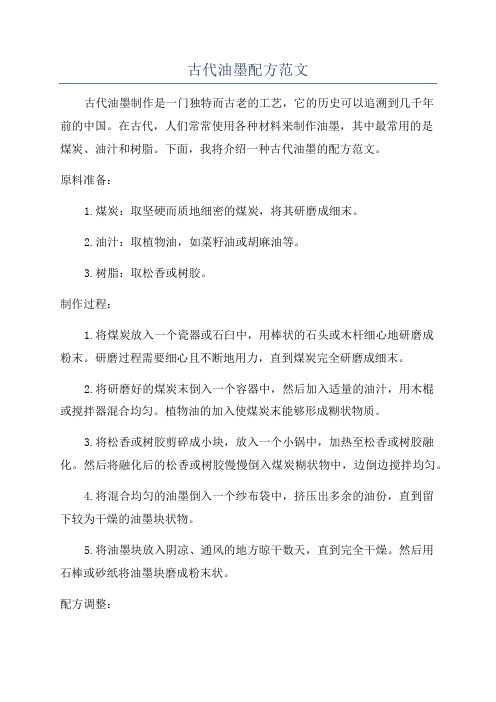 古代油墨配方范文

古代油墨制作是一门独特而古老的工艺，它的历史可以追溯到几千年前的中国。在古代，人们常常使用各种材料来制作油墨，其中最常用的是煤炭、油汁和树脂。下面，我将介绍一种古代油墨的配方范文。

原料准备：

1.煤炭：取坚硬而质地细密的煤炭，将其研磨成细末。

2.油汁：取植物油，如菜籽油或胡麻油等。

3.树脂：取松香或树胶。

制作过程：

1.将煤炭放入一个瓷器或石臼中，用棒状的石头或木杆细心地研磨成粉末。研磨过程需要细心且不断地用力，直到煤炭完全研磨成细末。

2.将研磨好的煤炭末倒入一个容器中，然后加入适量的油汁，用木棍或搅拌器混合均匀。植物油的加入使煤炭末能够形成糊状物质。

3.将松香或树胶剪碎成小块，放入一个小锅中，加热至松香或树胶融化。然后将融化后的松香或树胶慢慢倒入煤炭糊状物中，边倒边搅拌均匀。

4.将混合均匀的油墨倒入一个纱布袋中，挤压出多余的油份，直到留下较为干燥的油墨块状物。

5.将油墨块放入阴凉、通风的地方晾干数天，直到完全干燥。然后用石棒或砂纸将油墨块磨成粉末状。

配方调整：